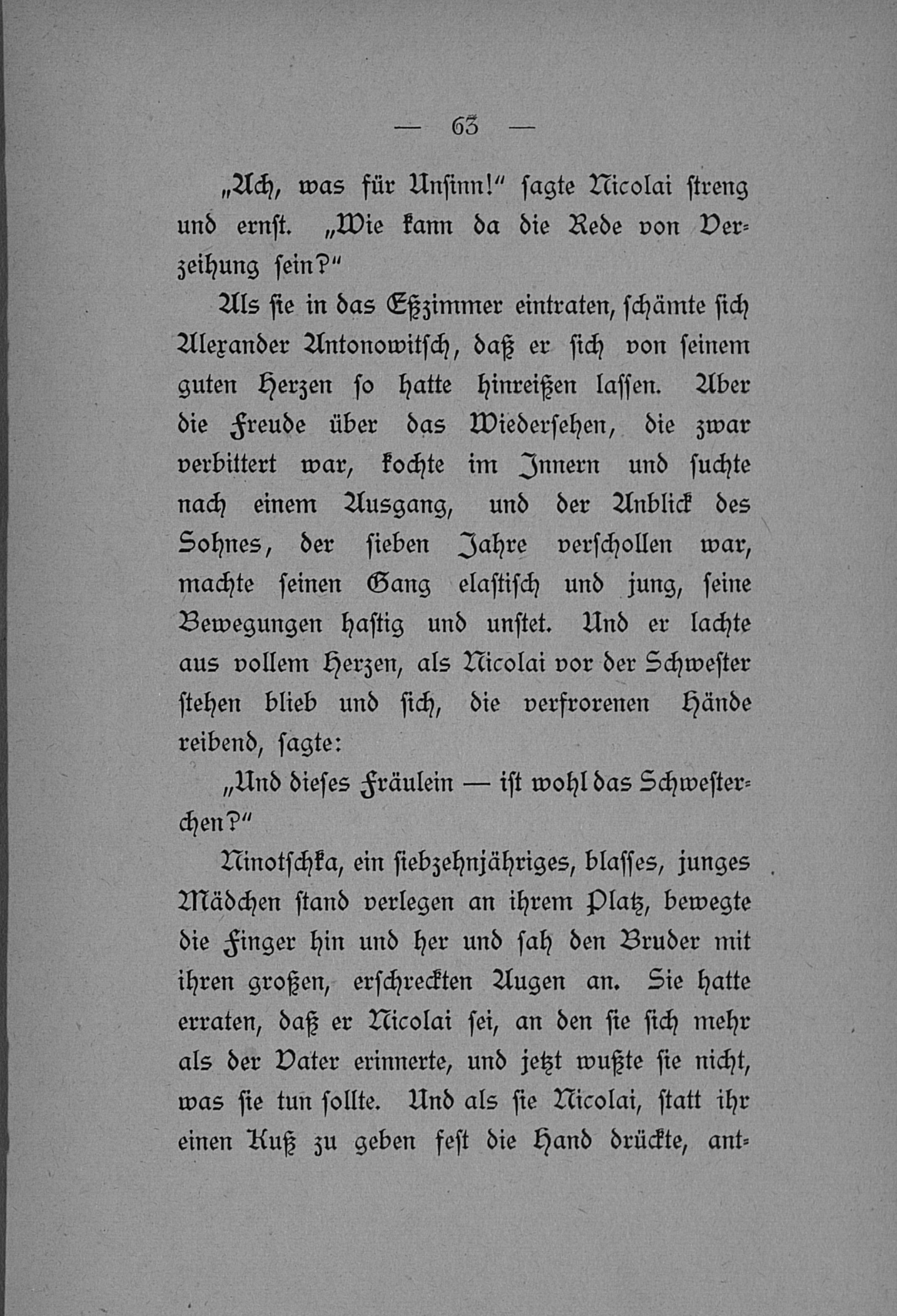 — 63 —

„Ach, was für Unsinn!“ sagte Nicolai streng und ernst. „Wie kann da die Rede von Verzeihung sein?“

Als sie in das Eßzimmer eintraten, schämte sich Alexander Antonowitsch, daß er sich von seinem guten Herzen so hatte hinreißen lassen. Aber die Freude über das Wiedersehen, die zwar verbittert war, kochte im Innern und suchte nach einem Ausgang, und der Anblick des Sohnes, der sieben Jahre verschollen war, machte seinen Gang elastisch und jung, seine Bewegungen hastig und unstet. Und er lachte aus vollem Herzen, als Nicolai vor der Schwester stehen blieb und sich, die verfrorenen Hände reibend, sagte:

„Und dieses Fräulein — ist wohl das Schwesterchen?“

Ninotschka, ein siebzehnjähriges, blasses, junges Mädchen stand verlegen an ihrem Platz, bewegte die Finger hin und her und sah den Bruder mit ihren großen, erschreckten Augen an. Sie hatte erraten, daß er Nicolai sei, an den sie sich mehr als der Vater erinnerte, und jetzt wußte sie nicht, was sie tun sollte. Und als sie Nicolai, statt ihr einen Kuß zu geben fest die Hand drückte, ant-